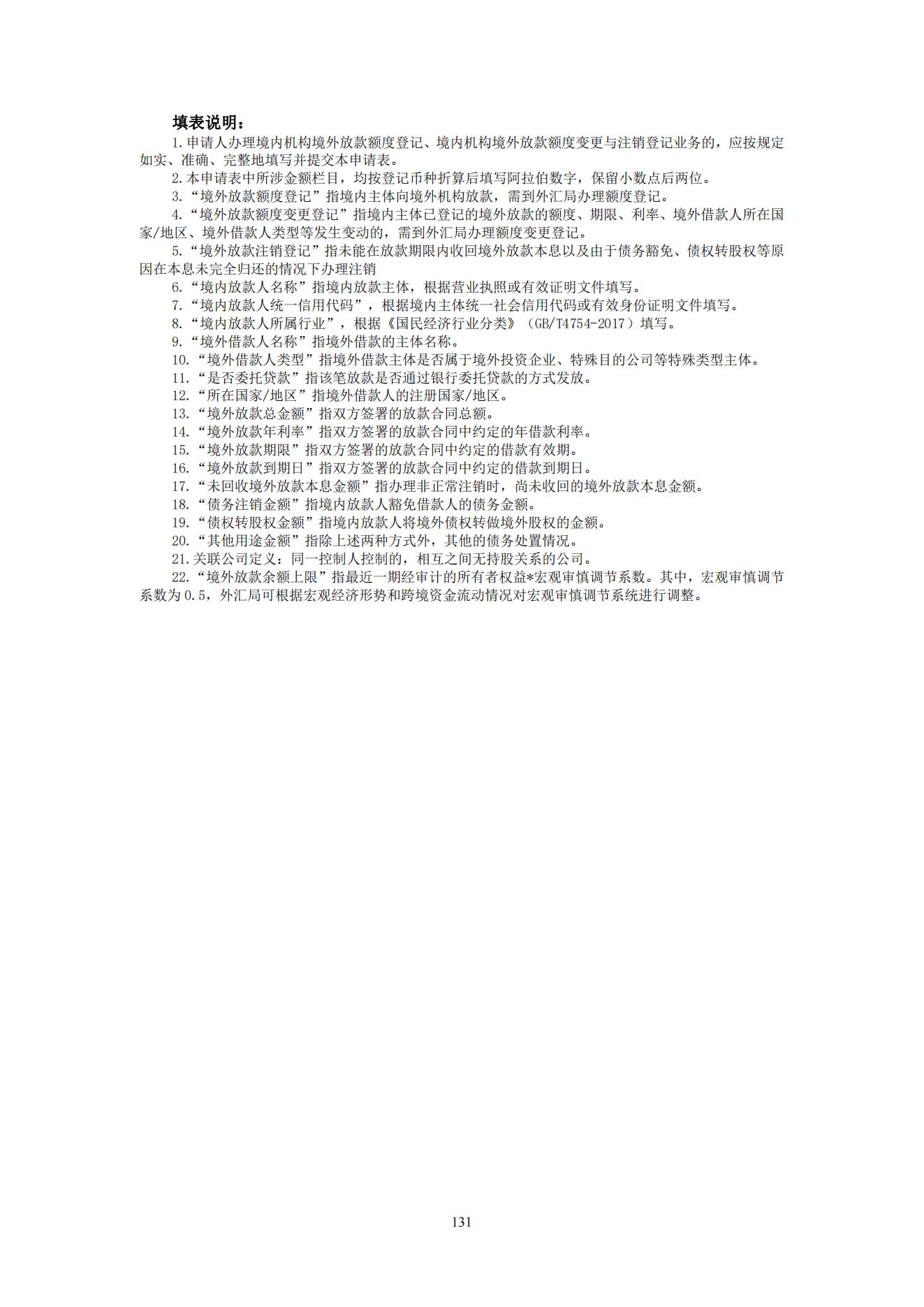 填表说明：

1.申请人办理境内机构境外放款额度登记、境内机构境外放款额度变更与注销登记业务的，应按规定如实、准确、完整地填写并提交本申请表。

2.本申请表中所涉金额栏目，均按登记币种折算后填写阿拉伯数字，保留小数点后两位。

3.“境外放款额度登记”指境内主体向境外机构放款，需到外汇局办理额度登记。

4.“境外放款额度变更登记”指境内主体已登记的境外放款的额度、期限、利率、境外借款人所在国家/地区、境外借款人类型等发生变动的，需到外汇局办理额度变更登记。

5.“境外放款注销登记”指未能在放款期限内收回境外放款本息以及由于债务豁免、债权转股权等原因在本息未完全归还的情况下办理注销

6.“境内放款人名称”指境内放款主体，根据营业执照或有效证明文件填写。

7.“境内放款人统一信用代码”，根据境内主体统一社会信用代码或有效身份证明文件填写。

8.“境内放款人所属行业”，根据《国民经济行业分类》（GB/T4754-2017）填写。

9.“境外借款人名称”指境外借款的主体名称。

10.“境外借款人类型”指境外借款主体是否属于境外投资企业、特殊目的公司等特殊类型主体。

11.“是否委托贷款”指该笔放款是否通过银行委托贷款的方式发放。

12.“所在国家/地区”指境外借款人的注册国家/地区。

13.“境外放款总金额”指双方签署的放款合同总额。

14.“境外放款年利率”指双方签署的放款合同中约定的年借款利率。

15.“境外放款期限”指双方签署的放款合同中约定的借款有效期。

16.“境外放款到期日”指双方签署的放款合同中约定的借款到期日。

17.“未回收境外放款本息金额”指办理非正常注销时，尚未收回的境外放款本息金额。

18.“债务注销金额”指境内放款人豁免借款人的债务金额。

19.“债权转股权金额”指境内放款人将境外债权转做境外股权的金额。

20.“其他用途金额”指除上述两种方式外，其他的债务处置情况。

21.关联公司定义：同一控制人控制的，相互之间无持股关系的公司。

22.“境外放款余额上限”指最近一期经审计的所有者权益*宏观审慎调节系数。其中，宏观审慎调节系数为0.5，外汇局可根据宏观经济形势和跨境资金流动情况对宏观审慎调节系统进行调整。

131